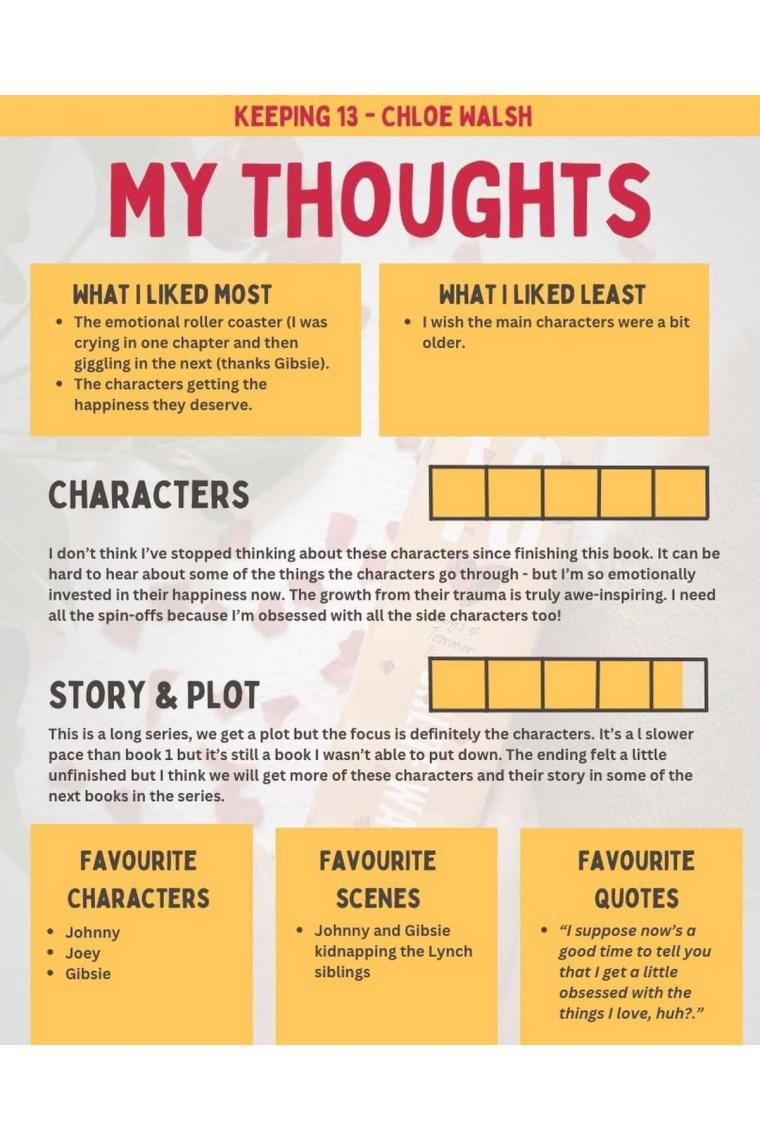 KEEPING 13 - CHLOE WALSH

MY THOUGHTS

WHAT I LIKED MOST

• The emotional roller coaster (I was crying in one chapter and then giggling in the next (thanks Gibsie).
• The characters getting the happiness they deserve.

WHAT I LIKED LEAST

• I wish the main characters were a bit older.

CHARACTERS

I don't think I've stopped thinking about these characters since finishing this book. It can be hard to hear about some of the things the characters go through - but I'm so emotionally invested in their happiness now. The growth from their trauma is truly awe-inspiring. I need all the spin-offs because I'm obsessed with all the side characters too!

STORY & PLOT

This is a long series, we get a plot but the focus is definitely the characters. It's a l slower pace than book 1 but it's still a book I wasn't able to put down. The ending felt a little unfinished but I think we will get more of these characters and their story in some of the next books in the series.

FAVOURITE CHARACTERS

• Johnny
• Joey
• Gibsie

FAVOURITE SCENES

• Johnny and Gibsie kidnapping the Lynch siblings

FAVOURITE QUOTES

• "I suppose now's a good time to tell you that I get a little obsessed with the things I love, huh?."